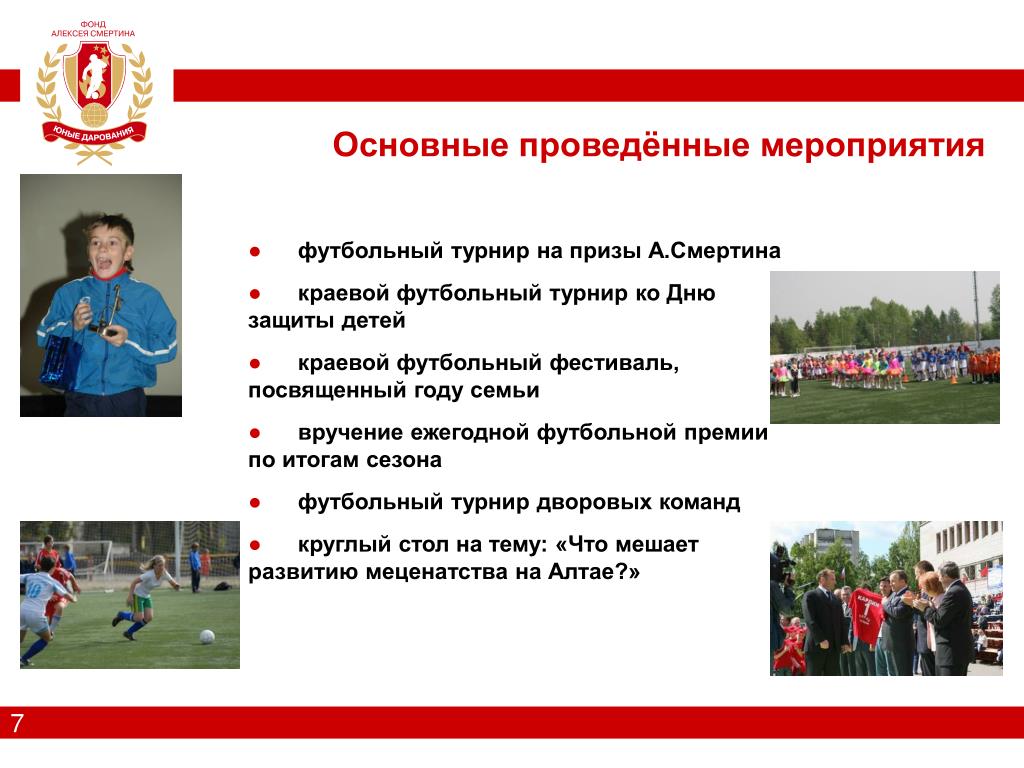 ФОНД
АЛЕКСЕЯ СМЕРТИНА
ЮНЫЕ ДАРОВАНИЯ

Основные проведённые мероприятия

● футбольный турнир на призы А.Смертина

● краевой футбольный турнир ко Дню защиты детей

● краевой футбольный фестиваль, посвященный году семьи

● вручение ежегодной футбольной премии по итогам сезона

● футбольный турнир дворовых команд

● круглый стол на тему: «Что мешает развитию меценатства на Алтае?»

7